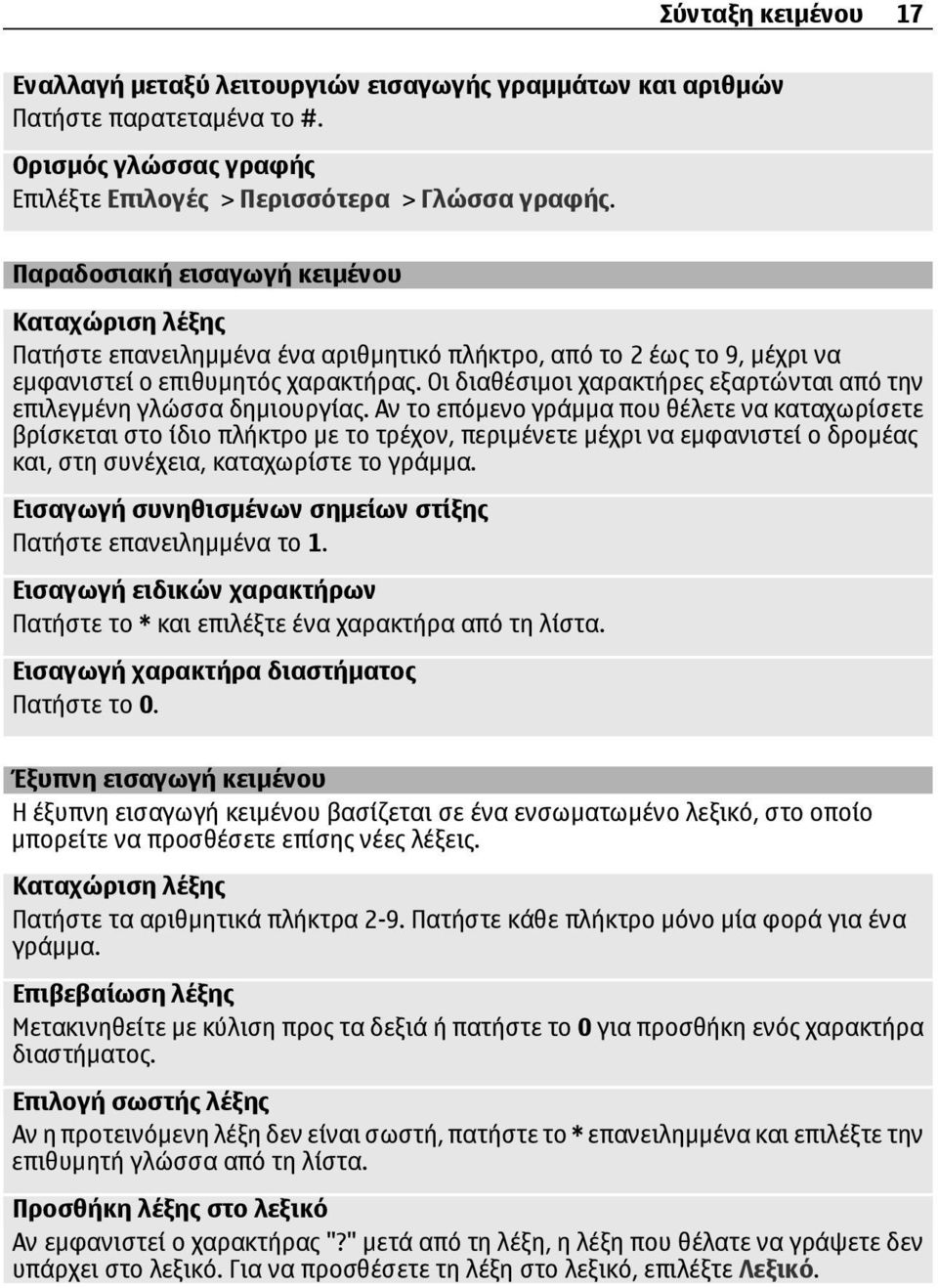 Σύνταξη κειμένου 17

Εναλλαγή μεταξύ λειτουργιών εισαγωγής γραμμάτων και αριθμών
Πατήστε παρατεταμένα το #.

Ορισμός γλώσσας γραφής
Επιλέξτε Επιλογές > Περισσότερα > Γλώσσα γραφής.

Παραδοσιακή εισαγωγή κειμένου

Καταχώριση λέξης
Πατήστε επανειλημμένα ένα αριθμητικό πλήκτρο, από το 2 έως το 9, μέχρι να εμφανιστεί ο επιθυμητός χαρακτήρας. Οι διαθέσιμοι χαρακτήρες εξαρτώνται από την επιλεγμένη γλώσσα δημιουργίας. Αν το επόμενο γράμμα που θέλετε να καταχωρίσετε βρίσκεται στο ίδιο πλήκτρο με το τρέχον, περιμένετε μέχρι να εμφανιστεί ο δρομέας και, στη συνέχεια, καταχωρίστε το γράμμα.

Εισαγωγή συνηθισμένων σημείων στίξης
Πατήστε επανειλημμένα το 1.

Εισαγωγή ειδικών χαρακτήρων
Πατήστε το * και επιλέξτε ένα χαρακτήρα από τη λίστα.

Εισαγωγή χαρακτήρα διαστήματος
Πατήστε το 0.

Έξυπνη εισαγωγή κειμένου
Η έξυπνη εισαγωγή κειμένου βασίζεται σε ένα ενσωματωμένο λεξικό, στο οποίο μπορείτε να προσθέσετε επίσης νέες λέξεις.

Καταχώριση λέξης
Πατήστε τα αριθμητικά πλήκτρα 2-9. Πατήστε κάθε πλήκτρο μόνο μία φορά για ένα γράμμα.

Επιβεβαίωση λέξης
Μετακινηθείτε με κύλιση προς τα δεξιά ή πατήστε το 0 για προσθήκη ενός χαρακτήρα διαστήματος.

Επιλογή σωστής λέξης
Αν η προτεινόμενη λέξη δεν είναι σωστή, πατήστε το * επανειλημμένα και επιλέξτε την επιθυμητή γλώσσα από τη λίστα.

Προσθήκη λέξης στο λεξικό
Αν εμφανιστεί ο χαρακτήρας "?" μετά από τη λέξη, η λέξη που θέλατε να γράψετε δεν υπάρχει στο λεξικό. Για να προσθέσετε τη λέξη στο λεξικό, επιλέξτε Λεξικό.